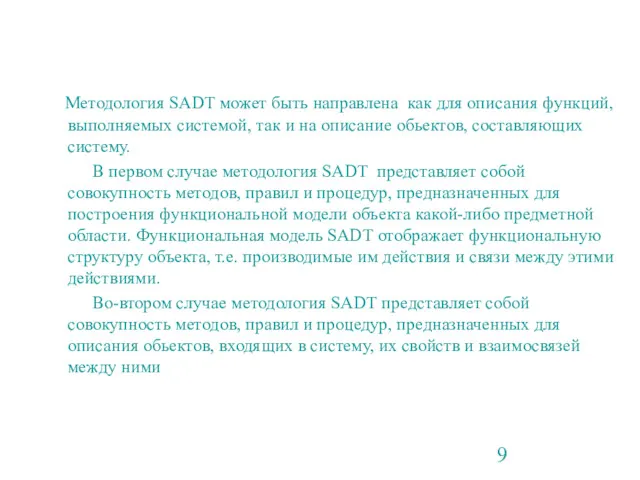 Методология SADT может быть направлена как для описания функций, выполняемых системой, так и на описание обьектов, составляющих систему.

В первом случае методология SADT представляет собой совокупность методов, правил и процедур, предназначенных для построения функциональной модели объекта какой-либо предметной области. Функциональная модель SADT отображает функциональную структуру объекта, т.е. производимые им действия и связи между этими действиями.

Во-втором случае методология SADT представляет собой совокупность методов, правил и процедур, предназначенных для описания обьектов, входящих в систему, их свойств и взаимосвязей между ними

9